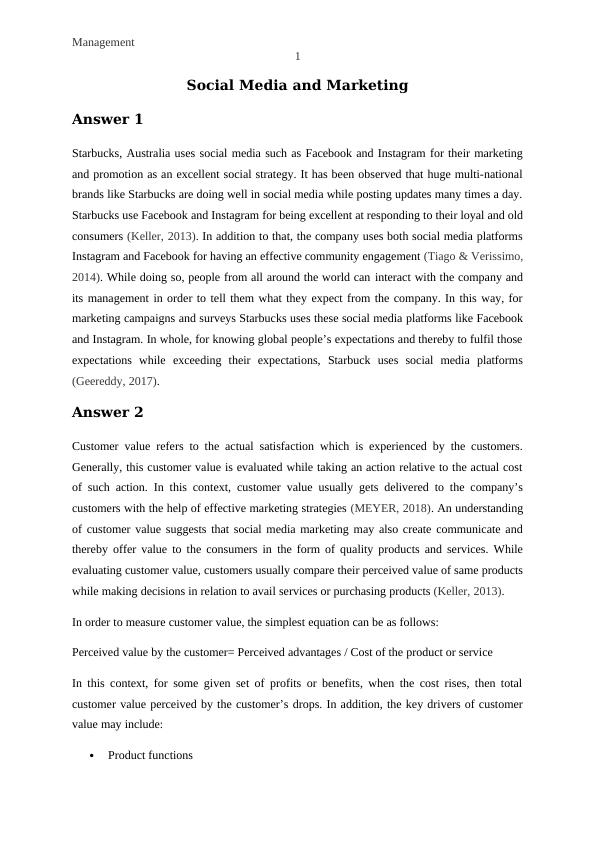 Management

1

Social Media and Marketing

Answer 1

Starbucks, Australia uses social media such as Facebook and Instagram for their marketing and promotion as an excellent social strategy. It has been observed that huge multi-national brands like Starbucks are doing well in social media while posting updates many times a day. Starbucks use Facebook and Instagram for being excellent at responding to their loyal and old consumers (Keller, 2013). In addition to that, the company uses both social media platforms Instagram and Facebook for having an effective community engagement (Tiago & Verissimo, 2014). While doing so, people from all around the world can interact with the company and its management in order to tell them what they expect from the company. In this way, for marketing campaigns and surveys Starbucks uses these social media platforms like Facebook and Instagram. In whole, for knowing global people's expectations and thereby to fulfil those expectations while exceeding their expectations, Starbuck uses social media platforms (Geereddy, 2017).

Answer 2

Customer value refers to the actual satisfaction which is experienced by the customers. Generally, this customer value is evaluated while taking an action relative to the actual cost of such action. In this context, customer value usually gets delivered to the company's customers with the help of effective marketing strategies (MEYER, 2018). An understanding of customer value suggests that social media marketing may also create communicate and thereby offer value to the consumers in the form of quality products and services. While evaluating customer value, customers usually compare their perceived value of same products while making decisions in relation to avail services or purchasing products (Keller, 2013).

In order to measure customer value, the simplest equation can be as follows:

Perceived value by the customer= Perceived advantages / Cost of the product or service

In this context, for some given set of profits or benefits, when the cost rises, then total customer value perceived by the customer's drops. In addition, the key drivers of customer value may include:

• Product functions